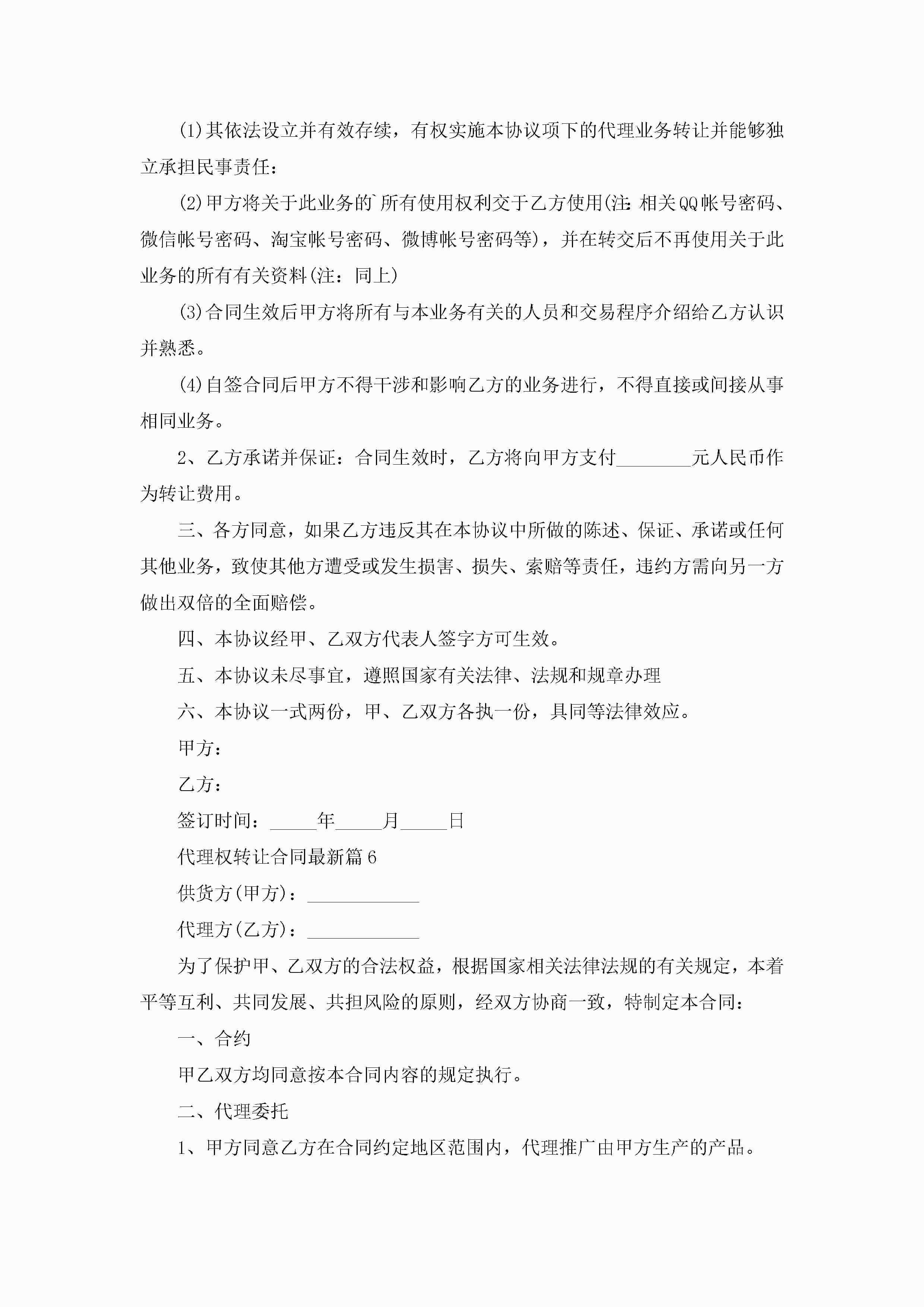 (1)其依法设立并有效存续，有权实施本协议项下的代理业务转让并能够独立承担民事责任：

(2)甲方将关于此业务的`所有使用权利交于乙方使用(注:相关QQ帐号密码、微信帐号密码、淘宝帐号密码、微博帐号密码等)，并在转交后不再使用关于此业务的所有有关资料(注：同上)

(3)合同生效后甲方将所有与本业务有关的人员和交易程序介绍给乙方认识并熟悉。

(4)自签合同后甲方不得干涉和影响乙方的业务进行，不得直接或间接从事相同业务。

2、乙方承诺并保证：合同生效时，乙方将向甲方支付________元人民币作为转让费用。

三、各方同意，如果乙方违反其在本协议中所做的陈述、保证、承诺或任何其他业务，致使其他方遭受或发生损害、损失、索赔等责任，违约方需向另一方做出双倍的全面赔偿。

四、本协议经甲、乙双方代表人签字方可生效。

五、本协议未尽事宜，遵照国家有关法律、法规和规章办理

六、本协议一式两份，甲、乙双方各执一份，具同等法律效应。

甲方：

乙方：

签订时间：_____年_____月_____日

代理权转让合同最新篇6

供货方(甲方)：____________

代理方(乙方)：____________

为了保护甲、乙双方的合法权益，根据国家相关法律法规的有关规定，本着平等互利、共同发展、共担风险的原则，经双方协商一致，特制定本合同：

一、合约

甲乙双方均同意按本合同内容的规定执行。

二、代理委托

1、甲方同意乙方在合同约定地区范围内，代理推广由甲方生产的产品。